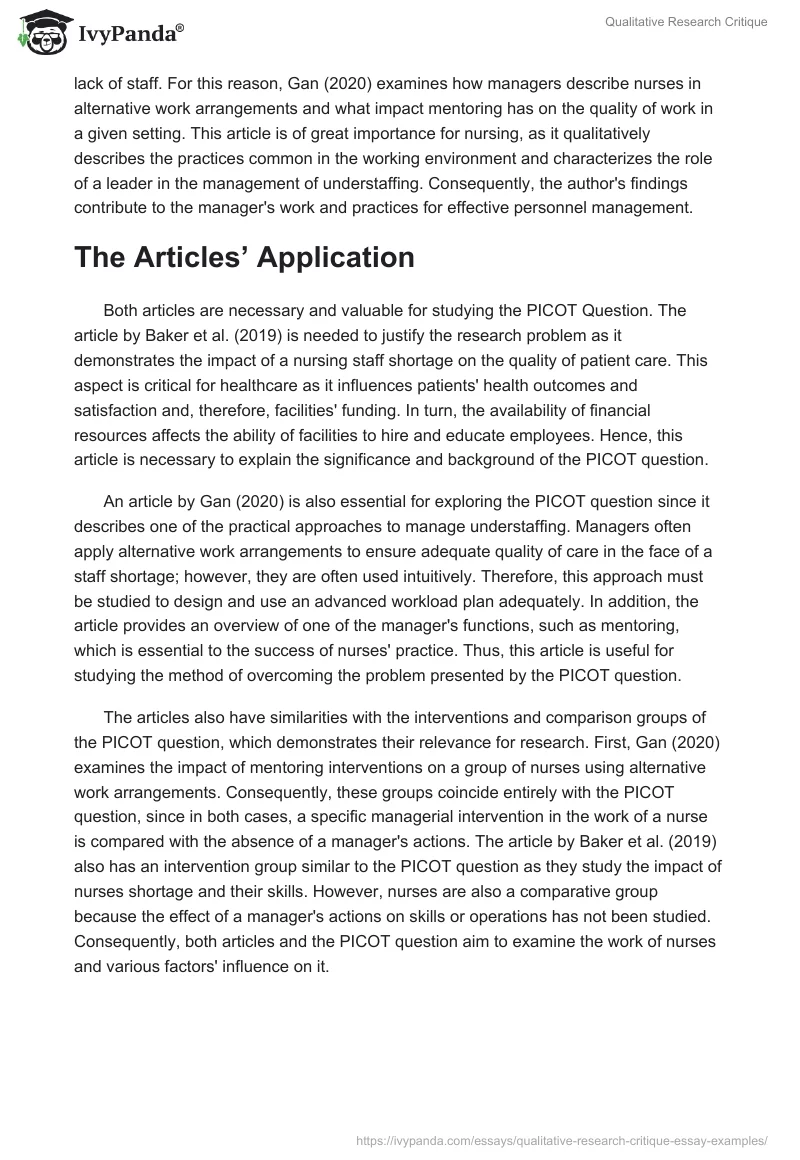 IvyPanda®

Qualitative Research Critique

lack of staff. For this reason, Gan (2020) examines how managers describe nurses in alternative work arrangements and what impact mentoring has on the quality of work in a given setting. This article is of great importance for nursing, as it qualitatively describes the practices common in the working environment and characterizes the role of a leader in the management of understaffing. Consequently, the author's findings contribute to the manager's work and practices for effective personnel management.

The Articles' Application

Both articles are necessary and valuable for studying the PICOT Question. The article by Baker et al. (2019) is needed to justify the research problem as it demonstrates the impact of a nursing staff shortage on the quality of patient care. This aspect is critical for healthcare as it influences patients' health outcomes and satisfaction and, therefore, facilities' funding. In turn, the availability of financial resources affects the ability of facilities to hire and educate employees. Hence, this article is necessary to explain the significance and background of the PICOT question.

An article by Gan (2020) is also essential for exploring the PICOT question since it describes one of the practical approaches to manage understaffing. Managers often apply alternative work arrangements to ensure adequate quality of care in the face of a staff shortage; however, they are often used intuitively. Therefore, this approach must be studied to design and use an advanced workload plan adequately. In addition, the article provides an overview of one of the manager's functions, such as mentoring, which is essential to the success of nurses' practice. Thus, this article is useful for studying the method of overcoming the problem presented by the PICOT question.

The articles also have similarities with the interventions and comparison groups of the PICOT question, which demonstrates their relevance for research. First, Gan (2020) examines the impact of mentoring interventions on a group of nurses using alternative work arrangements. Consequently, these groups coincide entirely with the PICOT question, since in both cases, a specific managerial intervention in the work of a nurse is compared with the absence of a manager's actions. The article by Baker et al. (2019) also has an intervention group similar to the PICOT question as they study the impact of nurses shortage and their skills. However, nurses are also a comparative group because the effect of a manager's actions on skills or operations has not been studied. Consequently, both articles and the PICOT question aim to examine the work of nurses and various factors' influence on it.

https://ivypanda.com/essays/qualitative-research-critique-essay-examples/